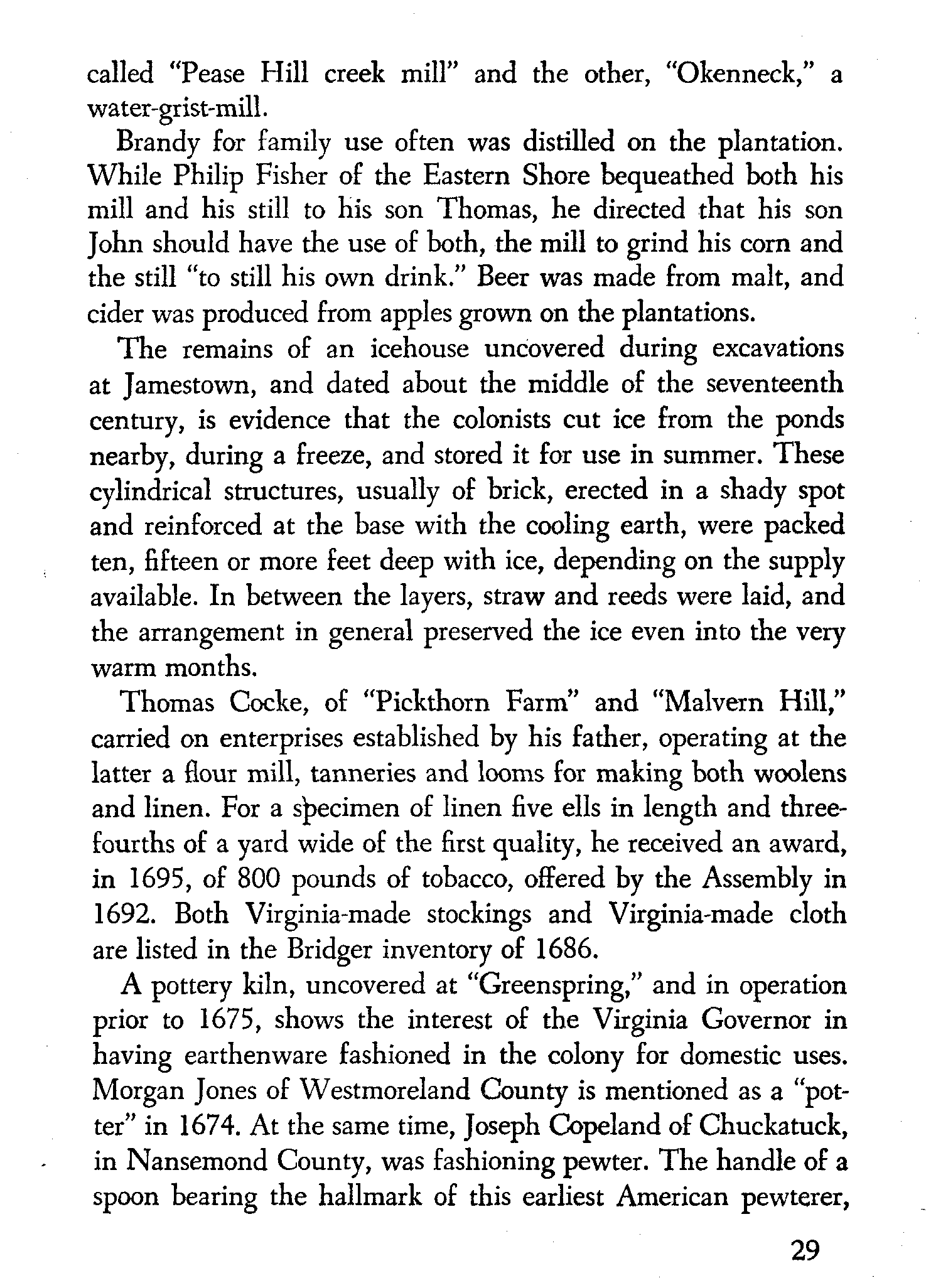 called "Pease Hill creek mill" and the other, "Okenneck," a water-grist-mill.

Brandy for family use often was distilled on the plantation. While Philip Fisher of the Eastern Shore bequeathed both his mill and his still to his son Thomas, he directed that his son John should have the use of both, the mill to grind his corn and the still "to still his own drink." Beer was made from malt, and cider was produced from apples grown on the plantations.

The remains of an icehouse uncovered during excavations at Jamestown, and dated about the middle of the seventeenth century, is evidence that the colonists cut ice from the ponds nearby, during a freeze, and stored it for use in summer. These cylindrical structures, usually of brick, erected in a shady spot and reinforced at the base with the cooling earth, were packed ten, fifteen or more feet deep with ice, depending on the supply available. In between the layers, straw and reeds were laid, and the arrangement in general preserved the ice even into the very warm months.

Thomas Cocke, of "Pickthorn Farm" and "Malvern Hill," carried on enterprises established by his father, operating at the latter a flour mill, tanneries and looms for making both woolens and linen. For a specimen of linen five ells in length and three-fourths of a yard wide of the first quality, he received an award, in 1695, of 800 pounds of tobacco, offered by the Assembly in 1692. Both Virginia-made stockings and Virginia-made cloth are listed in the Bridger inventory of 1686.

A pottery kiln, uncovered at "Greenspring," and in operation prior to 1675, shows the interest of the Virginia Governor in having earthenware fashioned in the colony for domestic uses. Morgan Jones of Westmoreland County is mentioned as a "potter" in 1674. At the same time, Joseph Copeland of Chuckatuck, in Nansemond County, was fashioning pewter. The handle of a spoon bearing the hallmark of this earliest American pewterer,

29